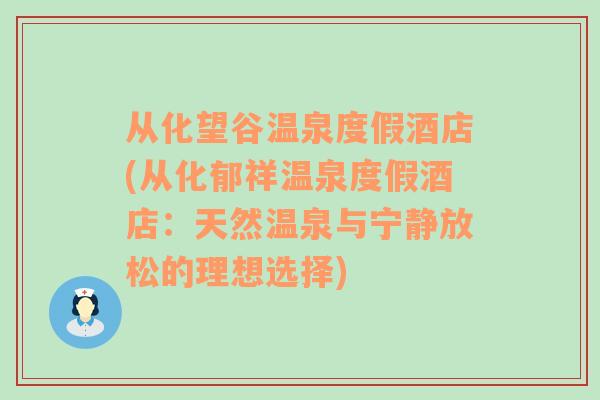 从化望谷温泉度假酒店(从化郁祥温泉度假酒店：天然温泉与宁静放松的理想选择)